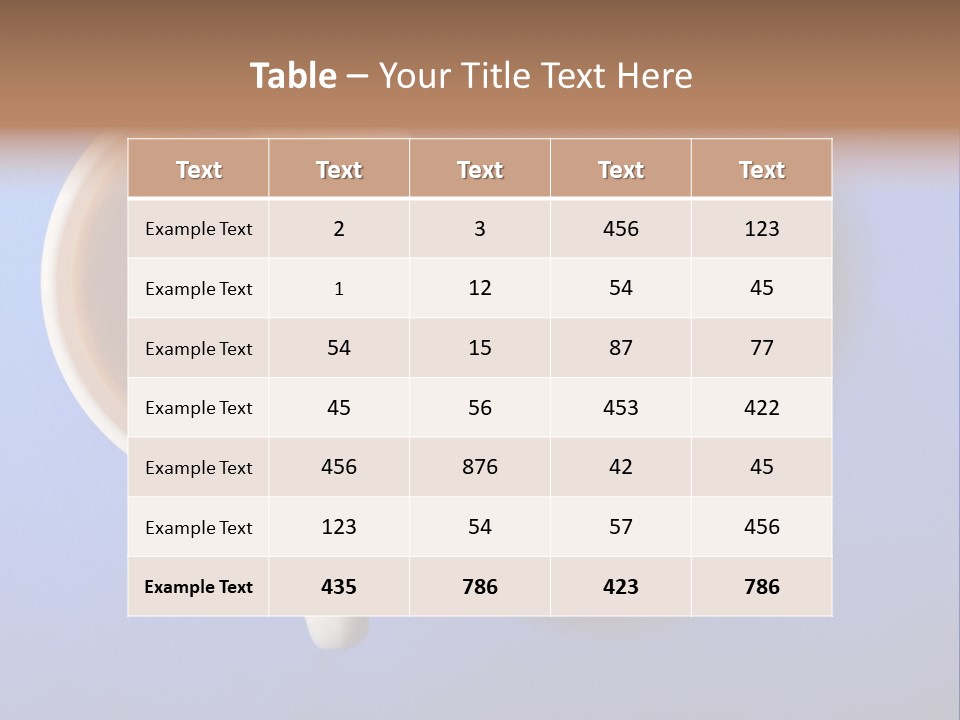 Table – Your Title Text Here

| Text | Text | Text | Text | Text |
|---|---|---|---|---|
| Example Text | 2 | 3 | 456 | 123 |
| Example Text | 1 | 12 | 54 | 45 |
| Example Text | 54 | 15 | 87 | 77 |
| Example Text | 45 | 56 | 453 | 422 |
| Example Text | 456 | 876 | 42 | 45 |
| Example Text | 123 | 54 | 57 | 456 |
| Example Text | 435 | 786 | 423 | 786 |